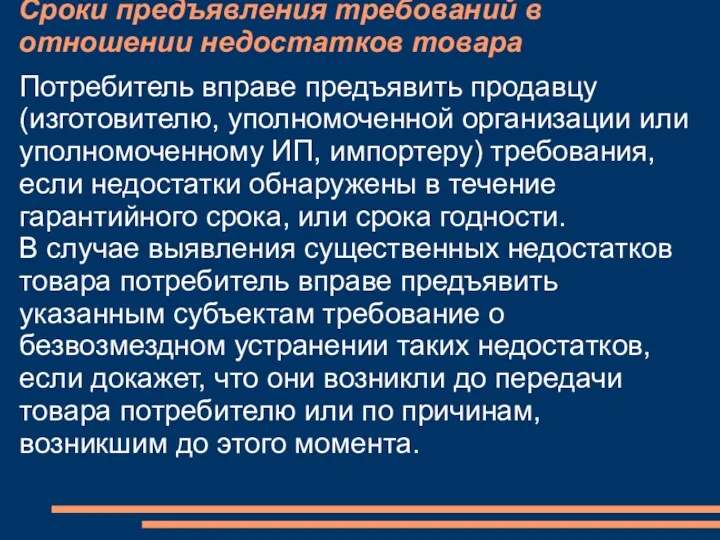 Сроки предъявления требований в отношении недостатков товара

Потребитель вправе предъявить продавцу (изготовителю, уполномоченной организации или уполномоченному ИП, импортеру) требования, если недостатки обнаружены в течение гарантийного срока, или срока годности.
В случае выявления существенных недостатков товара потребитель вправе предъявить указанным субъектам требование о безвозмездном устранении таких недостатков, если докажет, что они возникли до передачи товара потребителю или по причинам, возникшим до этого момента.